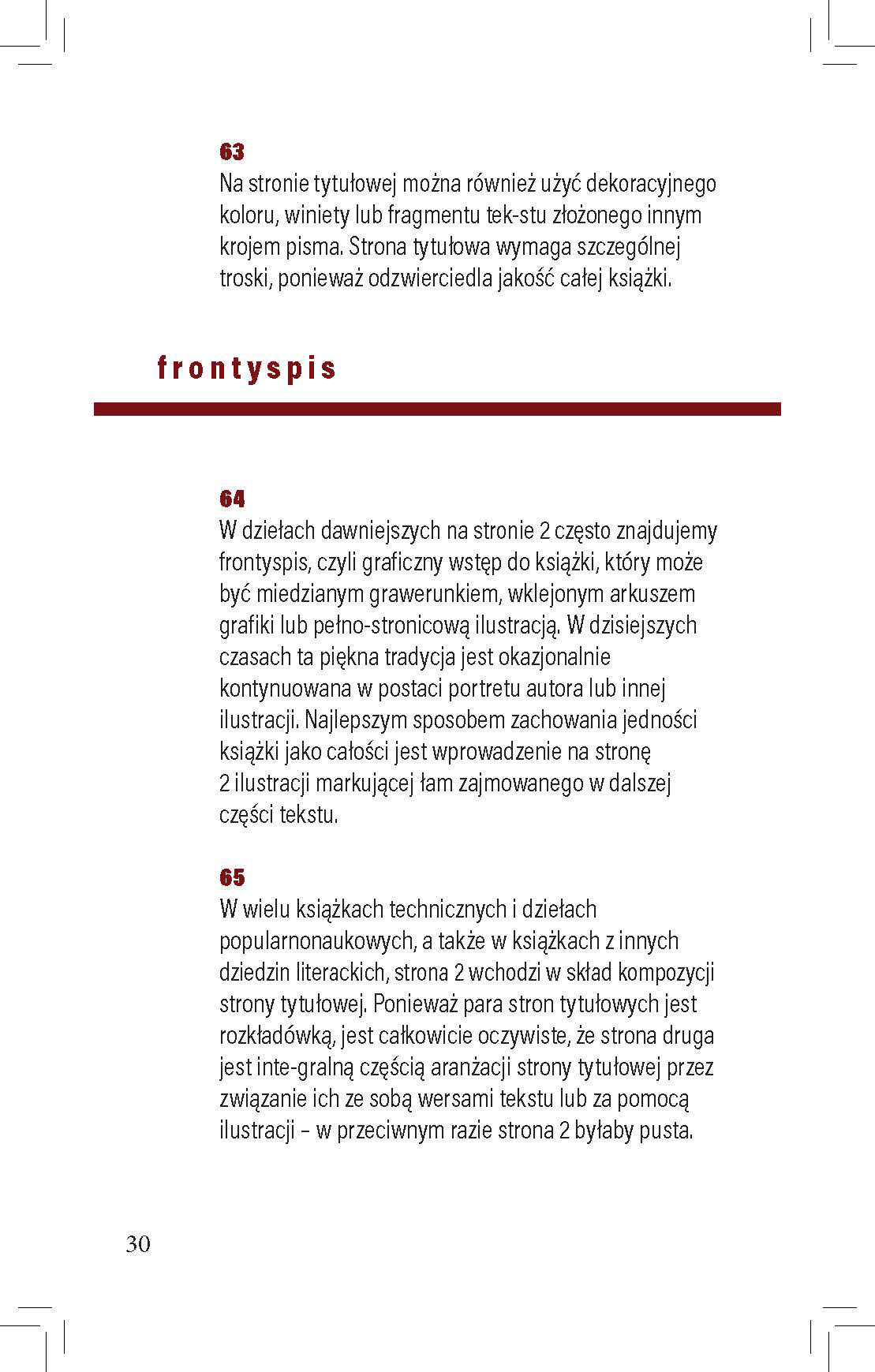 63
Na stronie tytułowej można również użyć dekoracyjnego koloru, winiety lub fragmentu tek-stu złożonego innym krojem pisma. Strona tytułowa wymaga szczególnej troski, ponieważ odzwierciedla jakość całej książki.

frontyspis

64
W dziełach dawniejszych na stronie 2 często znajdujemy frontyspis, czyli graficzny wstęp do książki, który może być miedzianym grawerunkiem, wklejonym arkuszem grafiki lub pełno-stronicową ilustracją. W dzisiejszych czasach ta piękna tradycja jest okazjonalnie kontynuowana w postaci portretu autora lub innej ilustracji. Najlepszym sposobem zachowania jedności książki jako całości jest wprowadzenie na stronę 2 ilustracji markującej łam zajmowanego w dalszej części tekstu.

65
W wielu książkach technicznych i dziełach popularnonaukowych, a także w książkach z innych dziedzin literackich, strona 2 wchodzi w skład kompozycji strony tytułowej. Ponieważ para stron tytułowych jest rozkładówką, jest całkowicie oczywiste, że strona druga jest inte-gralną częścią aranżacji strony tytułowej przez związanie ich ze sobą wersami tekstu lub za pomocą ilustracji – w przeciwnym razie strona 2 byłaby pusta.

30